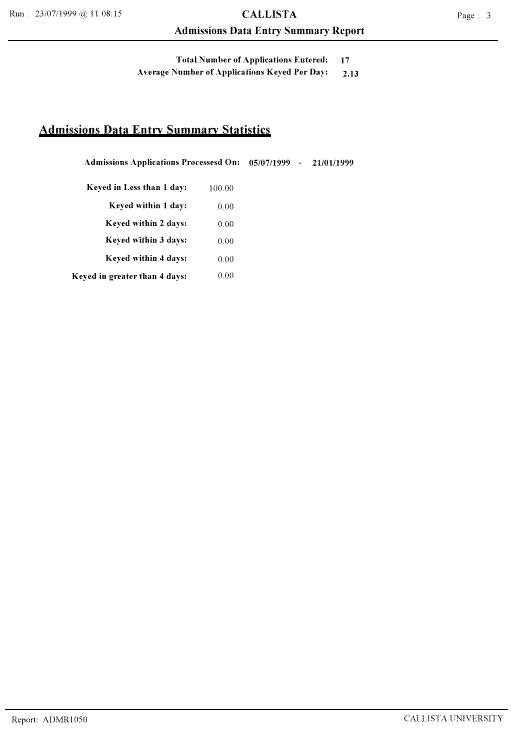 Run : 23/07/1999 @ 11:08:15

CALLISTA

Page : 3

Admissions Data Entry Summary Report

Total Number of Applications Entered: 17
Average Number of Applications Keyed Per Day: 2.13

Admissions Data Entry Summary Statistics

Admissions Applications Processesd On: 05/07/1999 - 21/01/1999

Keyed in Less than 1 day: 100.00
Keyed within 1 day: 0.00
Keyed within 2 days: 0.00
Keyed within 3 days: 0.00
Keyed within 4 days: 0.00
Keyed in greater than 4 days: 0.00

Report: ADMR1050

CALLISTA UNIVERSITY